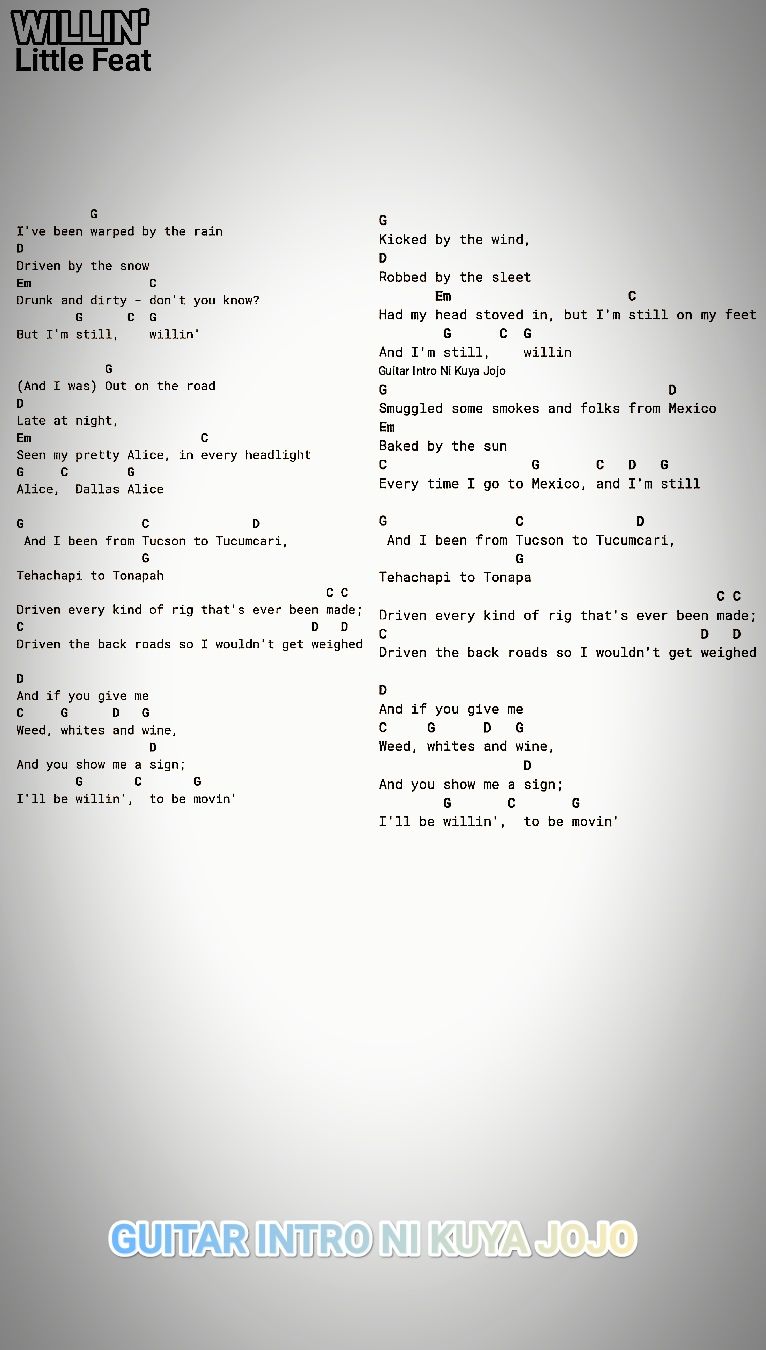 WILLIN'
Little Feat

G
I've been warped by the rain
D
Driven by the snow
Em C
Drunk and dirty - don't you know?
G C G
But I'm still, willin'

G
(And I was) Out on the road
D
Late at night,
Em C
Seen my pretty Alice, in every headlight
G C G
Alice, Dallas Alice

G C D
And I been from Tucson to Tucumcari,
G
Tehachapi to Tonapah
C C
Driven every kind of rig that's ever been made;
C D D
Driven the back roads so I wouldn't get weighed

D
And if you give me
C G D G
Weed, whites and wine,
D
And you show me a sign;
G C G
I'll be willin', to be movin'

G
Kicked by the wind,
D
Robbed by the sleet
Em C
Had my head stoved in, but I'm still on my feet
G C G
And I'm still, willin
Guitar Intro Ni Kuya Jojo
G D
Smuggled some smokes and folks from Mexico
Em
Baked by the sun
C G C D G
Every time I go to Mexico, and I'm still

G C D
And I been from Tucson to Tucumcari,
G
Tehachapi to Tonapa
C C
Driven every kind of rig that's ever been made;
C D D
Driven the back roads so I wouldn't get weighed

D
And if you give me
C G D G
Weed, whites and wine,
D
And you show me a sign;
G C G
I'll be willin', to be movin'

GUITAR INTRO NI KUYA JOJO